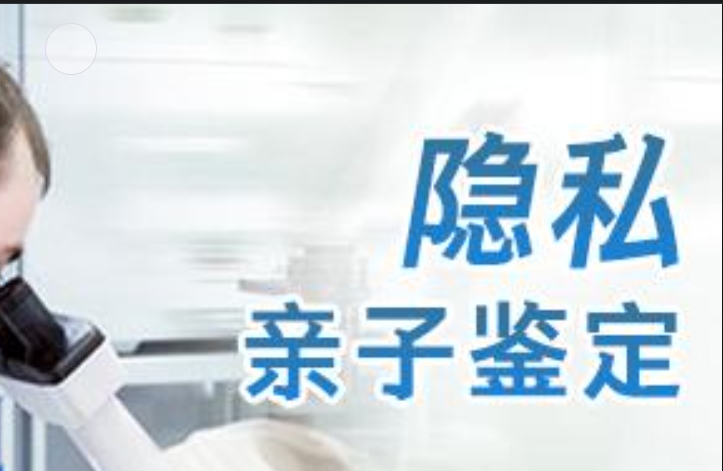 隐私
亲子鉴定